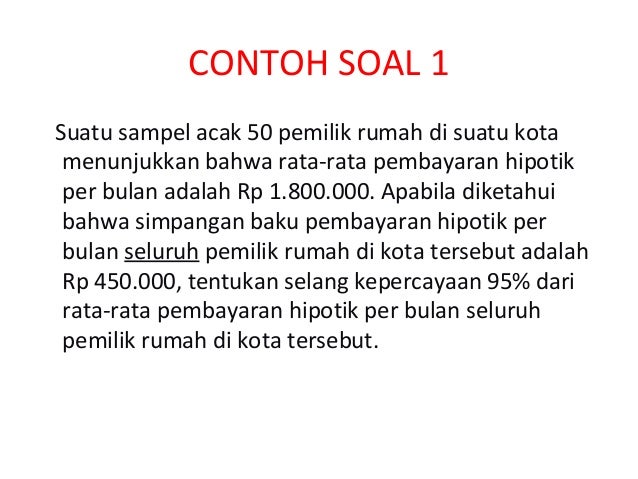 CONTOH SOAL 1

Suatu sampel acak 50 pemilik rumah di suatu kota menunjukkan bahwa rata-rata pembayaran hipotik per bulan adalah Rp 1.800.000. Apabila diketahui bahwa simpangan baku pembayaran hipotik per bulan seluruh pemilik rumah di kota tersebut adalah Rp 450.000, tentukan selang kepercayaan 95% dari rata-rata pembayaran hipotik per bulan seluruh pemilik rumah di kota tersebut.